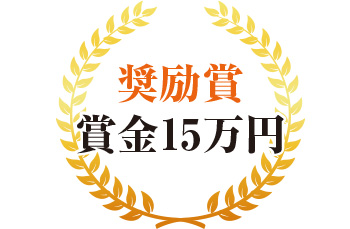 奨励賞
賞金15万円